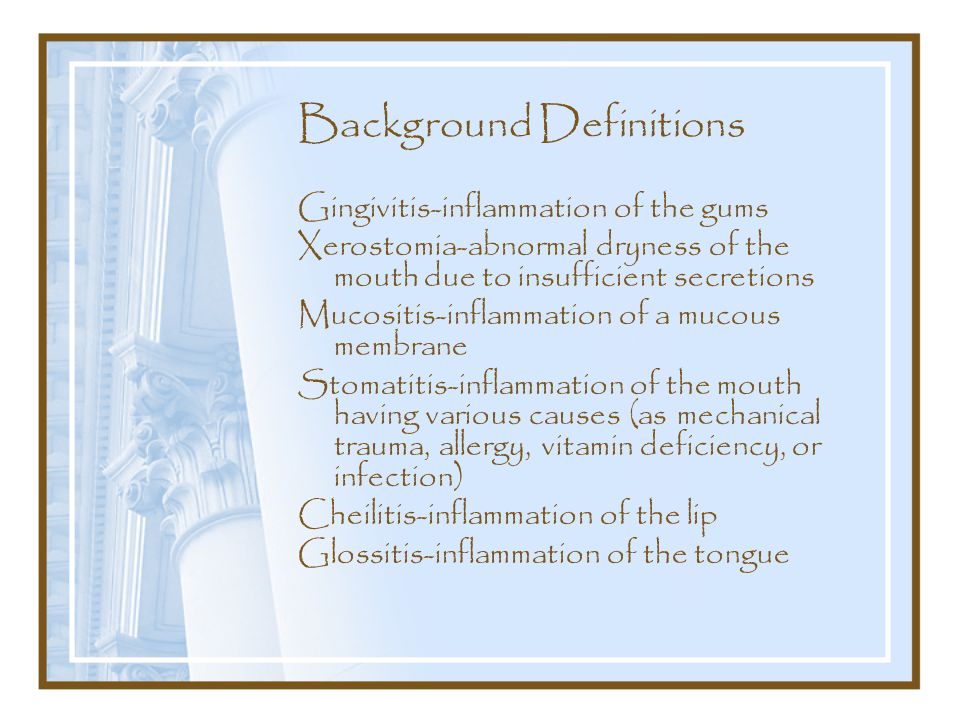 Background Definitions

Gingivitis-inflammation of the gums
Xerostomia-abnormal dryness of the mouth due to insufficient secretions
Mucositis-inflammation of a mucous membrane
Stomatitis-inflammation of the mouth having various causes (as mechanical trauma, allergy, vitamin deficiency, or infection)
Cheilitis-inflammation of the lip
Glossitis-inflammation of the tongue